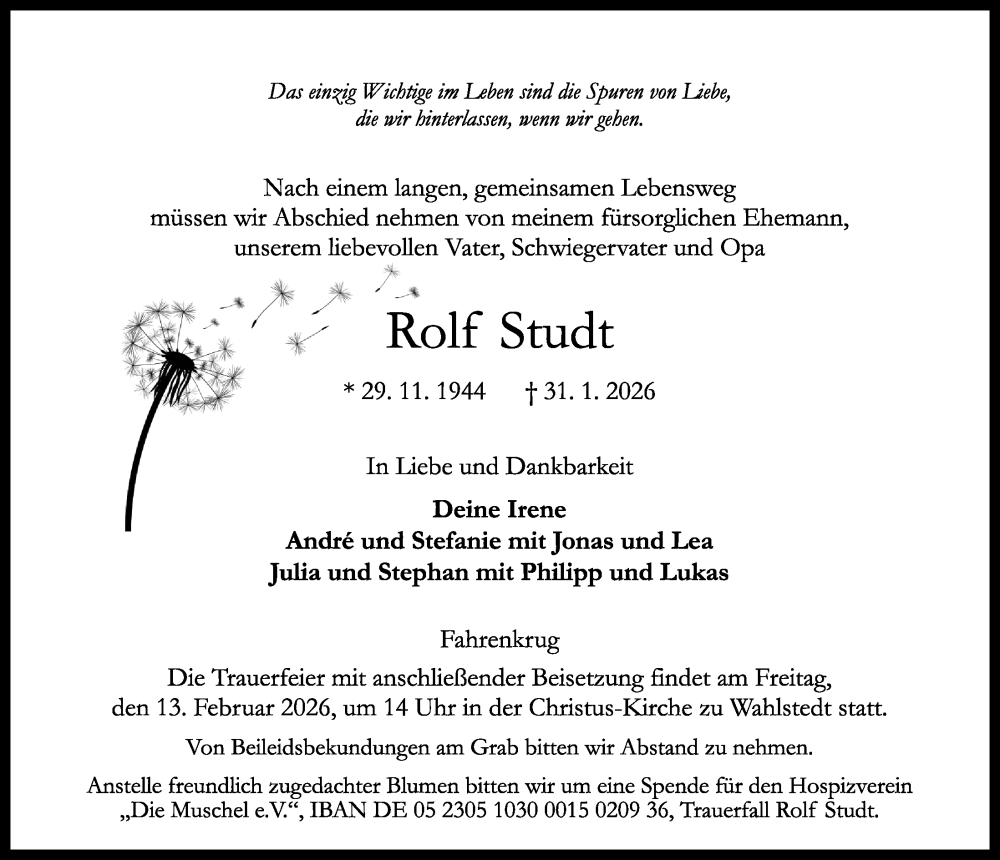 Das einzig Wichtige im Leben sind die Spuren von Liebe,
die wir hinterlassen, wenn wir gehen.

Nach einem langen, gemeinsamen Lebensweg
müssen wir Abschied nehmen von meinem fürsorglichen Ehemann,
unserem liebevollen Vater, Schwiegervater und Opa

Rolf Studt

* 29. 11. 1944 † 31. 1. 2026

In Liebe und Dankbarkeit

Deine Irene
André und Stefanie mit Jonas und Lea
Julia und Stephan mit Philipp und Lukas

Fahrenkrug

Die Trauerfeier mit anschließender Beisetzung findet am Freitag,
den 13. Februar 2026, um 14 Uhr in der Christus-Kirche zu Wahlstedt statt.

Von Beileidsbekundungen am Grab bitten wir Abstand zu nehmen.

Anstelle freundlich zugedachter Blumen bitten wir um eine Spende für den Hospizverein „Die Muschel e.V.“, IBAN DE 05 2305 1030 0015 0209 36, Trauerfall Rolf Studt.